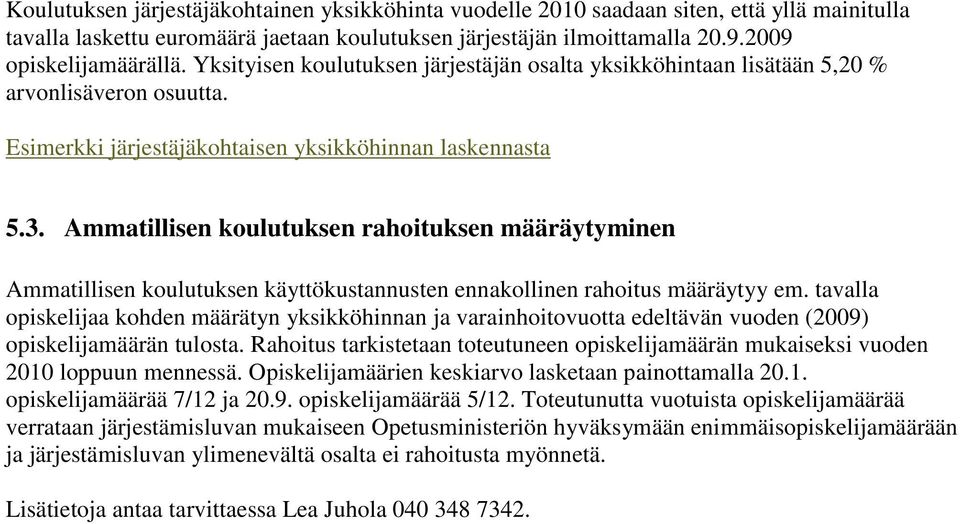 Koulutuksen järjestäjäkohtainen yksikköhinta vuodelle 2010 saadaan siten, että yllä mainitulla tavalla laskettu euromäärä jaetaan koulutuksen järjestäjän ilmoittamalla 20.9.2009 opiskelijamäärällä. Yksityisen koulutuksen järjestäjän osalta yksikköhintaan lisätään 5,20 % arvonlisäveron osuutta.

Esimerkki järjestäjäkohtaisen yksikköhinnan laskennasta

5.3. Ammatillisen koulutuksen rahoituksen määräytyminen

Ammatillisen koulutuksen käyttökustannusten ennakollinen rahoitus määräytyy em. tavalla opiskelijaa kohden määrätyn yksikköhinnan ja varainhoitovuotta edeltävän vuoden (2009) opiskelijamäärän tulosta. Rahoitus tarkistetaan toteutuneen opiskelijamäärän mukaiseksi vuoden 2010 loppuun mennessä. Opiskelijamäärien keskiarvo lasketaan painottamalla 20.1. opiskelijamäärää 7/12 ja 20.9. opiskelijamäärää 5/12. Toteutunutta vuotuista opiskelijamäärää verrataan järjestämisluvan mukaiseen Opetusministeriön hyväksymään enimmäisopiskelijamäärään ja järjestämisluvan ylimenevältä osalta ei rahoitusta myönnetä.

Lisätietoja antaa tarvittaessa Lea Juhola 040 348 7342.